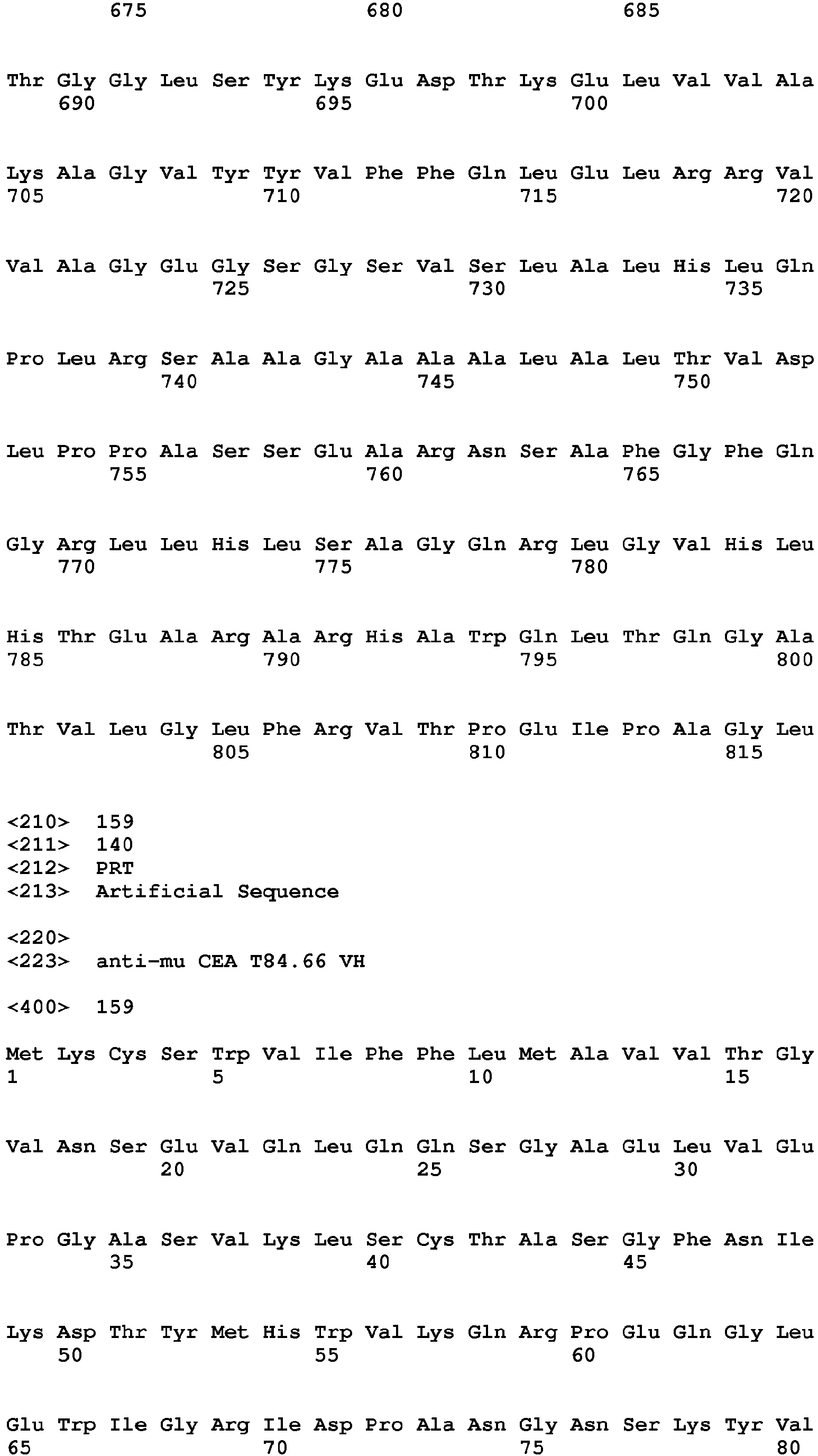 675 680 685

Thr Gly Gly Leu Ser Tyr Lys Glu Asp Thr Lys Glu Leu Val Val Ala
690 695 700

Lys Ala Gly Val Tyr Tyr Val Phe Phe Gln Leu Glu Leu Arg Arg Val
705 710 715 720

Val Ala Gly Glu Gly Ser Gly Ser Val Ser Leu Ala Leu His Leu Gln
725 730 735

Pro Leu Arg Ser Ala Ala Gly Ala Ala Ala Leu Ala Leu Thr Val Asp
740 745 750

Leu Pro Pro Ala Ser Ser Glu Ala Arg Asn Ser Ala Phe Gly Phe Gln
755 760 765

Gly Arg Leu Leu His Leu Ser Ala Gly Gln Arg Leu Gly Val His Leu
770 775 780

His Thr Glu Ala Arg Ala Arg His Ala Trp Gln Leu Thr Gln Gly Ala
785 790 795 800

Thr Val Leu Gly Leu Phe Arg Val Thr Pro Glu Ile Pro Ala Gly Leu
805 810 815

<210> 159
<211> 140
<212> PRT
<213> Artificial Sequence

<220>
<223> anti-mu CEA T84.66 VH

<400> 159

Met Lys Cys Ser Trp Val Ile Phe Phe Leu Met Ala Val Val Thr Gly
1 5 10 15

Val Asn Ser Glu Val Gln Leu Gln Gln Ser Gly Ala Glu Leu Val Glu
20 25 30

Pro Gly Ala Ser Val Lys Leu Ser Cys Thr Ala Ser Gly Phe Asn Ile
35 40 45

Lys Asp Thr Tyr Met His Trp Val Lys Gln Arg Pro Glu Gln Gly Leu
50 55 60

Glu Trp Ile Gly Arg Ile Asp Pro Ala Asn Gly Asn Ser Lys Tyr Val
65 70 75 80